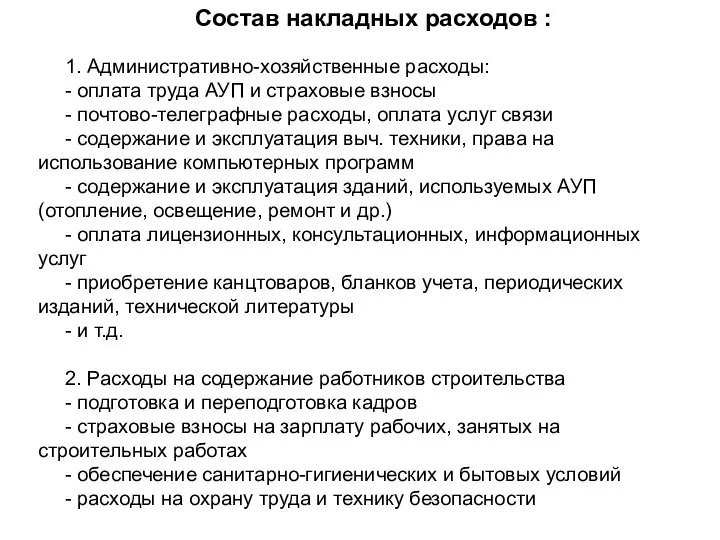 Состав накладных расходов :

1. Административно-хозяйственные расходы:
- оплата труда АУП и страховые взносы
- почтово-телеграфные расходы, оплата услуг связи
- содержание и эксплуатация выч. техники, права на использование компьютерных программ
- содержание и эксплуатация зданий, используемых АУП (отопление, освещение, ремонт и др.)
- оплата лицензионных, консультационных, информационных услуг
- приобретение канцтоваров, бланков учета, периодических изданий, технической литературы
- и т.д.

2. Расходы на содержание работников строительства
- подготовка и переподготовка кадров
- страховые взносы на зарплату рабочих, занятых на строительных работах
- обеспечение санитарно-гигиенических и бытовых условий
- расходы на охрану труда и технику безопасности